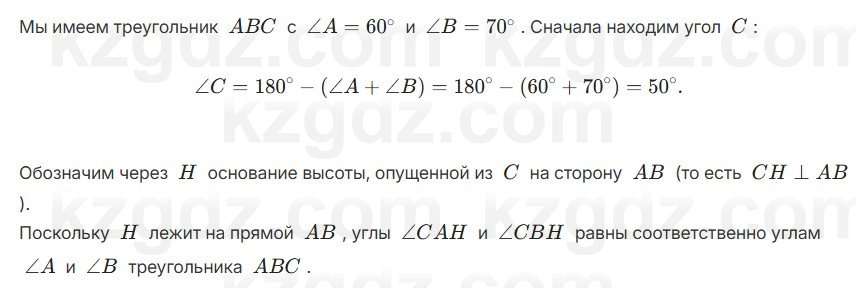 Мы имеем треугольник $ABC$ с $\angle A = 60^\circ$ и $\angle B = 70^\circ$ . Сначала находим угол $C$ :

$\angle C = 180^\circ - (\angle A + \angle B) = 180^\circ - (60^\circ + 70^\circ) = 50^\circ.$

Обозначим через $H$ основание высоты, опущенной из $C$ на сторону $AB$ (то есть $CH \perp AB$ ).
Поскольку $H$ лежит на прямой $AB$ , углы $\angle CAH$ и $\angle CBH$ равны соответственно углам $\angle A$ и $\angle B$ треугольника $ABC$ .

kzgdz.com kzgdz.com kzgdz.com kzgdz.com kzgdz.com